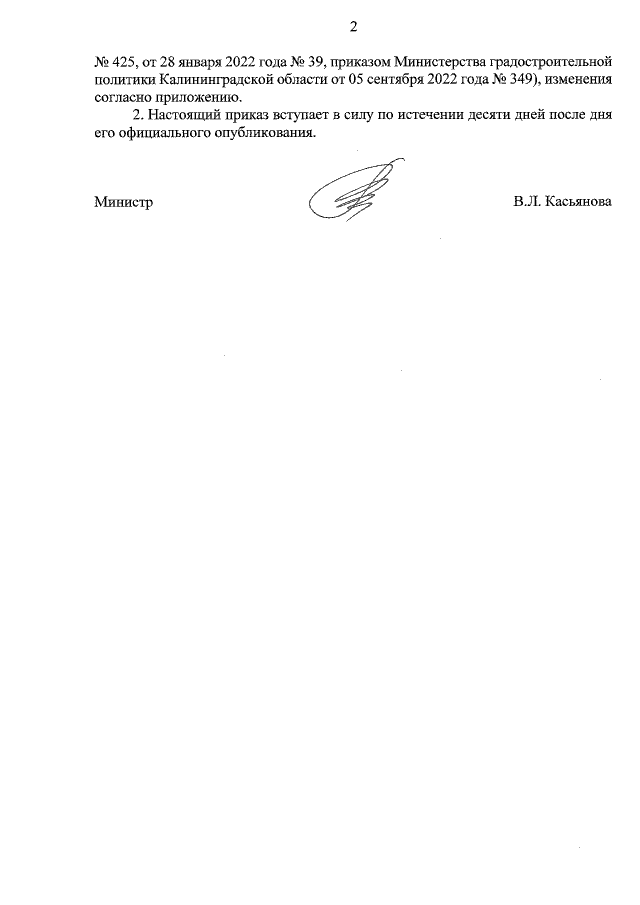 2

№ 425, от 28 января 2022 года № 39, приказом Министерства градостроительной политики Калининградской области от 05 сентября 2022 года № 349), изменения согласно приложению.

2. Настоящий приказ вступает в силу по истечении десяти дней после дня его официального опубликования.

Министр В.Л. Касьянова